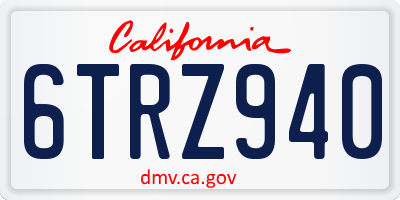 California

6TRZ940

dmv.ca.gov